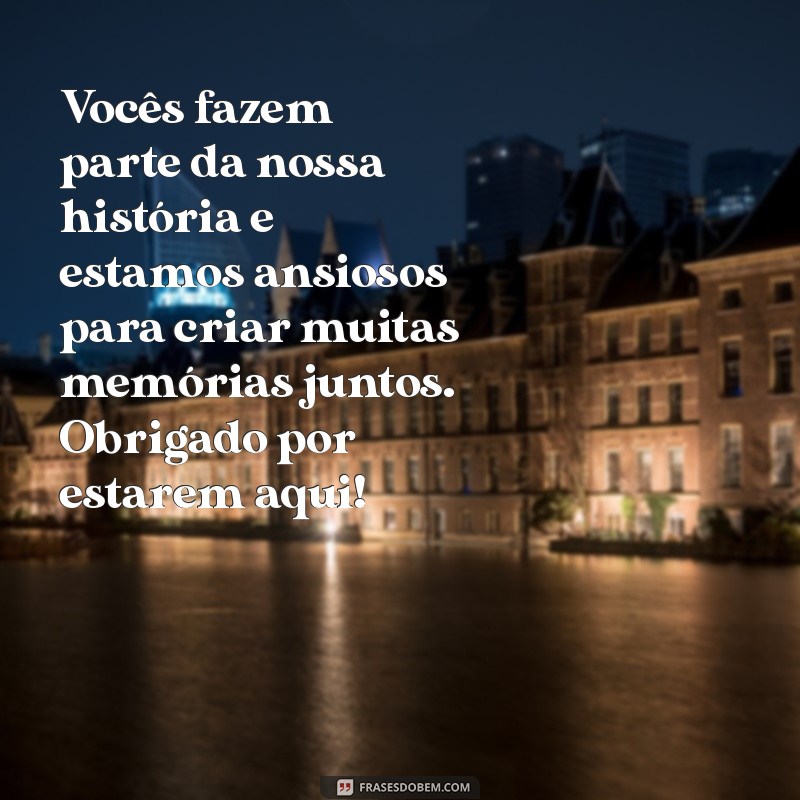 Vocês fazem parte da nossa história e estamos ansiosos para criar muitas memórias juntos. Obrigado por estarem aqui!

FRASESDOBEM.COM